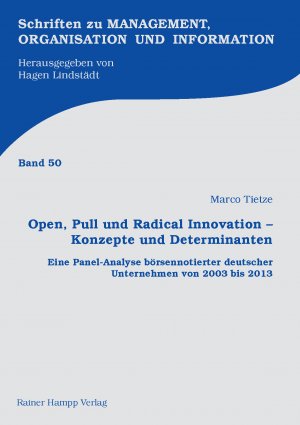 Schriften zu MANAGEMENT, ORGANISATION UND INFORMATION

Herausgegeben von
Hagen Lindstädt

Band 50

Marco Tietze

Open, Pull und Radical Innovation – Konzepte und Determinanten

Eine Panel-Analyse börsennotierter deutscher Unternehmen von 2003 bis 2013

Rainer Hampp Verlag